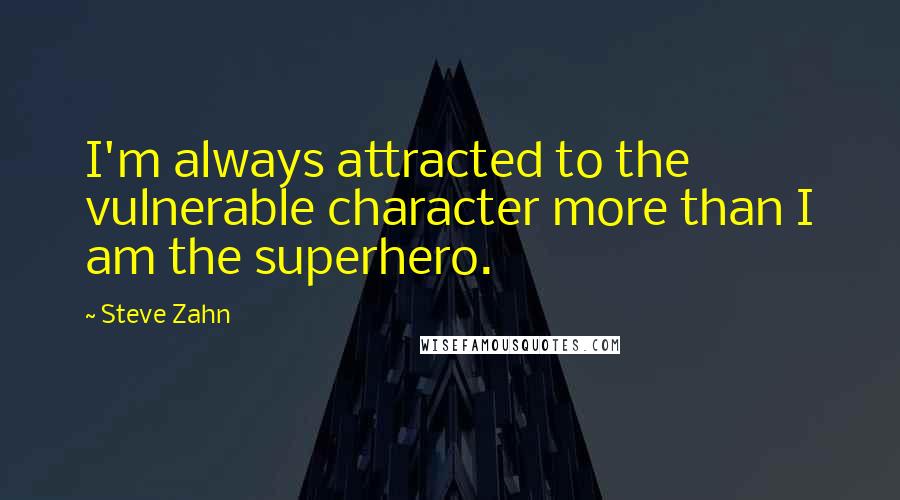 I'm always attracted to the vulnerable character more than I am the superhero.

~ Steve Zahn

WISEFAMOUSQUOTES.COM